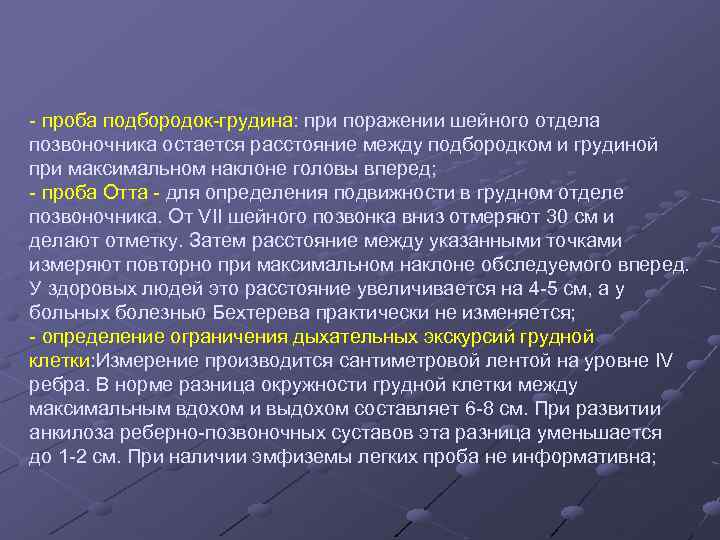 - проба подбородок-грудина: при поражении шейного отдела позвоночника остается расстояние между подбородком и грудиной при максимальном наклоне головы вперед;

- проба Отта - для определения подвижности в грудном отделе позвоночника. От VII шейного позвонка вниз отмеряют 30 см и делают отметку. Затем расстояние между указанными точками измеряют повторно при максимальном наклоне обследуемого вперед. У здоровых людей это расстояние увеличивается на 4-5 см, а у больных болезнью Бехтерева практически не изменяется;

- определение ограничения дыхательных экскурсий грудной клетки:Измерение производится сантиметровой лентой на уровне IV ребра. В норме разница окружности грудной клетки между максимальным вдохом и выдохом составляет 6-8 см. При развитии анкилоза реберно-позвоночных суставов эта разница уменьшается до 1-2 см. При наличии эмфиземы легких проба не информативна;